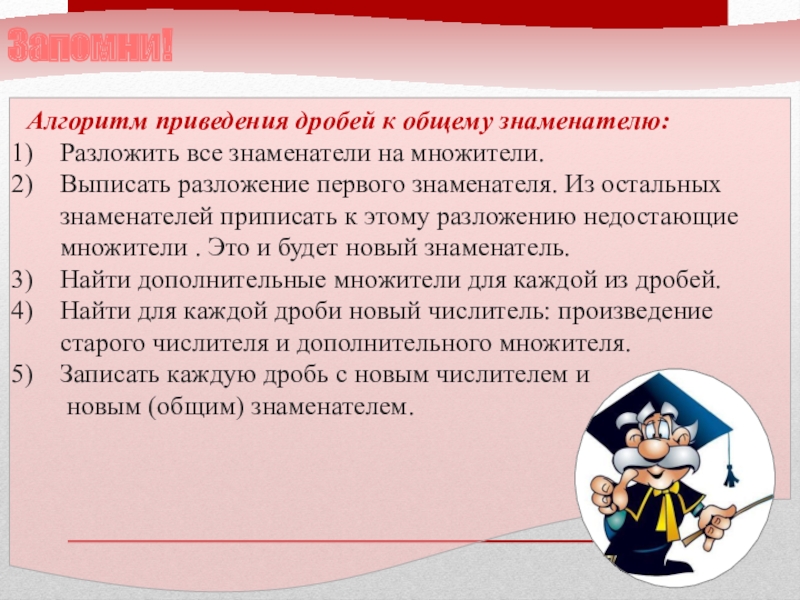 Запомни!

Алгоритм приведения дробей к общему знаменателю:

1) Разложить все знаменатели на множители.

2) Выписать разложение первого знаменателя. Из остальных знаменателей приписать к этому разложению недостающие множители . Это и будет новый знаменатель.

3) Найти дополнительные множители для каждой из дробей.

4) Найти для каждой дроби новый числитель: произведение старого числителя и дополнительного множителя.

5) Записать каждую дробь с новым числителем и новым (общим) знаменателем.